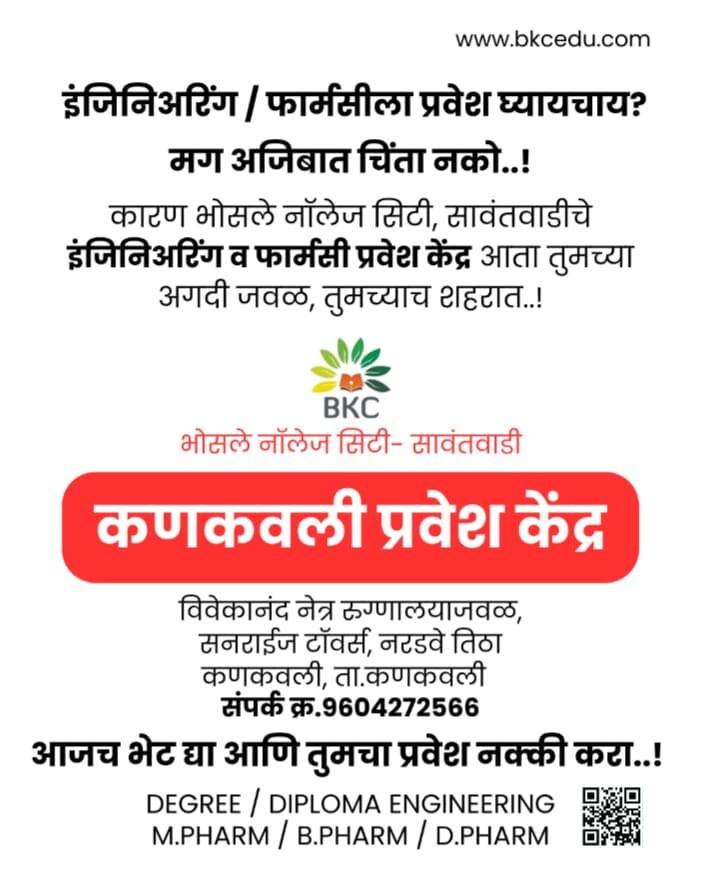 www.bkcedu.com

इंजिनिअरिंग / फार्मसीला प्रवेश घ्यायचाय?

मग अजिबात चिंता नको..!

कारण भोसले नॉलेज सिटी, सावंतवाडीचे इंजिनिअरिंग व फार्मसी प्रवेश केंद्र आता तुमच्या अगदी जवळ, तुमच्याच शहरात..!

BKC

भोसले नॉलेज सिटी- सावंतवाडी

कणकवली प्रवेश केंद्र

विवेकानंद नेत्र रुग्णालयाजवळ,
सनराईज टॉवर्स, नरडवे तिठा
कणकवली, ता.कणकवली
संपर्क क्र.9604272566

आजच भेट द्या आणि तुमचा प्रवेश नक्की करा..!

DEGREE / DIPLOMA ENGINEERING
M.PHARM / B.PHARM / D.PHARM